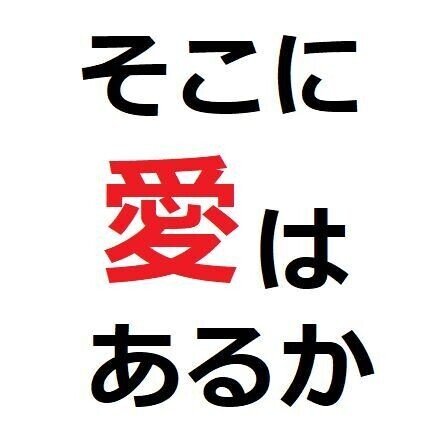 そこに
愛は
あるか